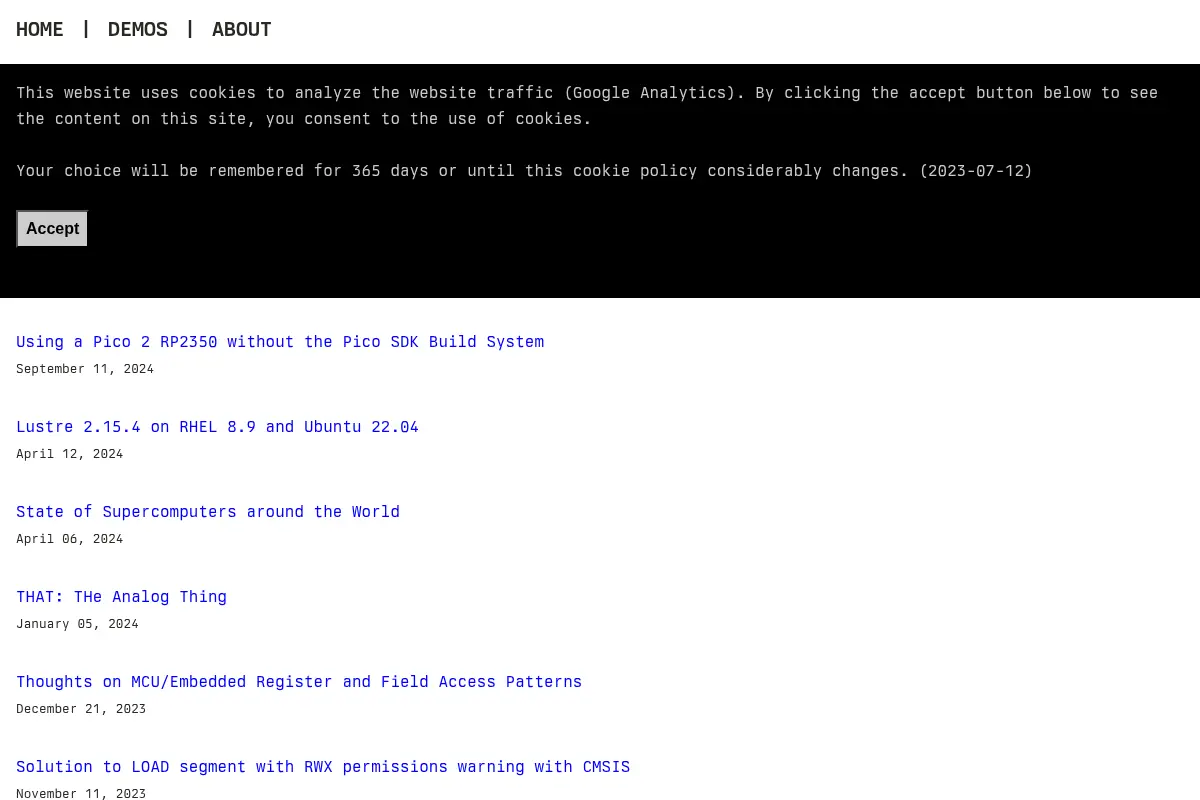 HOME | DEMOS | ABOUT

This website uses cookies to analyze the website traffic (Google Analytics). By clicking the accept button below to see the content on this site, you consent to the use of cookies.

Your choice will be remembered for 365 days or until this cookie policy considerably changes. (2023-07-12)

Accept

Using a Pico 2 RP2350 without the Pico SDK Build System
September 11, 2024

Lustre 2.15.4 on RHEL 8.9 and Ubuntu 22.04
April 12, 2024

State of Supercomputers around the World
April 06, 2024

THAT: THe Analog Thing
January 05, 2024

Thoughts on MCU/Embedded Register and Field Access Patterns
December 21, 2023

Solution to LOAD segment with RWX permissions warning with CMSIS
November 11, 2023